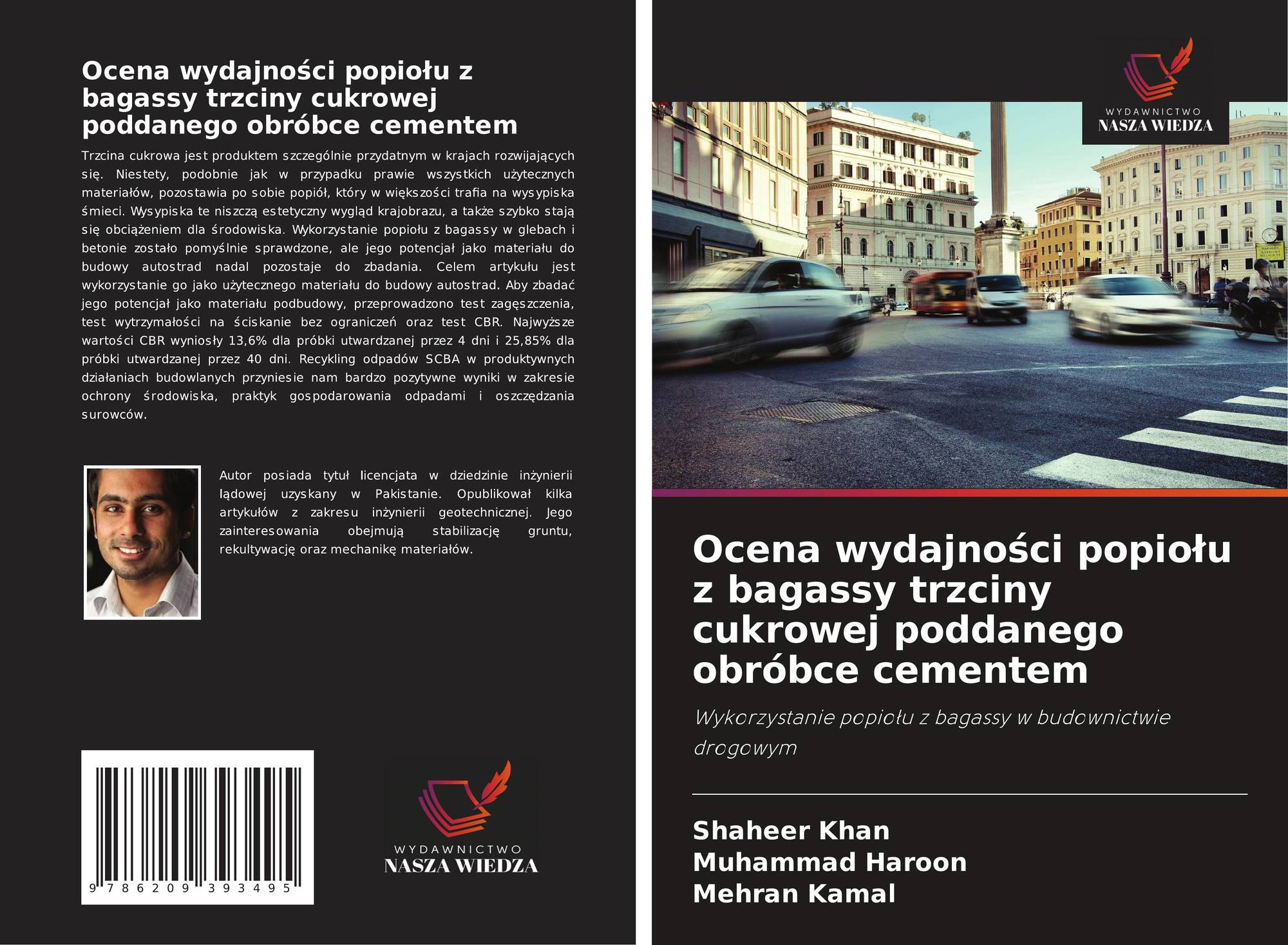 Ocena wydajności popiołu z bagassy trzciny cukrowej poddanego obróbce cementem

Trzcina cukrowa jest produktem szczególnie przydatnym w krajach rozwijających się. Niestety, podobnie jak w przypadku prawie wszystkich użytecznych materiałów, pozostawia po sobie popiół, który w większości trafia na wysypiska śmieci. Wysypiska te niszczą estetyczny wygląd krajobrazu, a także szybko stają się obciążeniem dla środowiska. Wykorzystanie popiołu z bagassy w glebach i betonie zostało pomyślnie sprawdzone, ale jego potencjał jako materiału do budowy autostrad nadal pozostaje do zbadania. Celem artykułu jest wykorzystanie go jako użytecznego materiału do budowy autostrad. Aby zbadać jego potencjał jako materiału podbudowy, przeprowadzono test zagęszczenia, test wytrzymałości na ściskanie bez ograniczeń oraz test CBR. Najwyższe wartości CBR wyniosły 13,6% dla próbki utwardzanej przez 4 dni i 25,85% dla próbki utwardzanej przez 40 dni. Recykling odpadów SCBA w produktywnych działaniach budowlanych przyniesie nam bardzo pozytywne wyniki w zakresie ochrony środowiska, praktyk gospodarowania odpadami i oszczędzania surowców.

Autor posiada tytuł licencjata w dziedzinie inżynierii lądowej uzyskany w Pakistanie. Opublikował kilka artykułów z zakresu inżynierii geotechnicznej. Jego zainteresowania obejmują stabilizację gruntu, rekultywację oraz mechanikę materiałów.

9 786209 393495

WYDAWNICTWO
NASZA WIEDZA

WYDAWNICTWO
NASZA WIEDZA

Ocena wydajności popiołu z bagassy trzciny cukrowej poddanego obróbce cementem

Wykorzystanie popiołu z bagassy w budownictwie drogowym

Shaheer Khan
Muhammad Haroon
Mehran Kamal